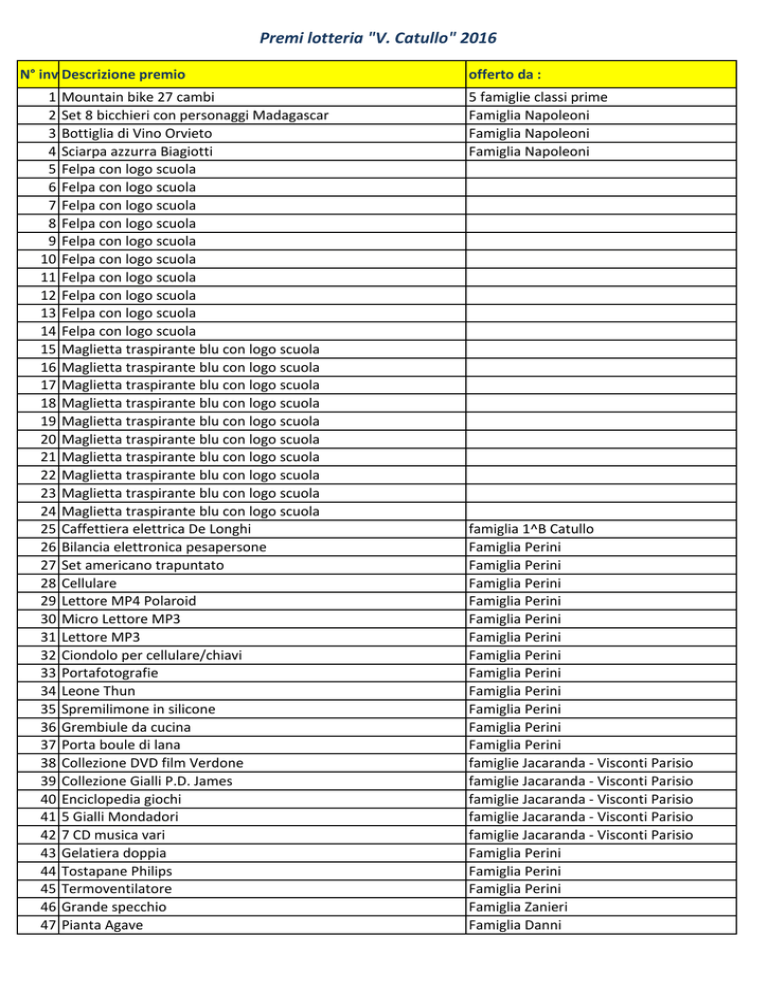 Premi lotteria "V. Catullo" 2016

| N° inv | Descrizione premio | offerto da : |
|---|---|---|
| 1 | Mountain bike 27 cambi | 5 famiglie classi prime |
| 2 | Set 8 bicchieri con personaggi Madagascar | Famiglia Napoleoni |
| 3 | Bottiglia di Vino Orvieto | Famiglia Napoleoni |
| 4 | Sciarpa azzurra Biagiotti | Famiglia Napoleoni |
| 5 | Felpa con logo scuola | |
| 6 | Felpa con logo scuola | |
| 7 | Felpa con logo scuola | |
| 8 | Felpa con logo scuola | |
| 9 | Felpa con logo scuola | |
| 10 | Felpa con logo scuola | |
| 11 | Felpa con logo scuola | |
| 12 | Felpa con logo scuola | |
| 13 | Felpa con logo scuola | |
| 14 | Felpa con logo scuola | |
| 15 | Maglietta traspirante blu con logo scuola | |
| 16 | Maglietta traspirante blu con logo scuola | |
| 17 | Maglietta traspirante blu con logo scuola | |
| 18 | Maglietta traspirante blu con logo scuola | |
| 19 | Maglietta traspirante blu con logo scuola | |
| 20 | Maglietta traspirante blu con logo scuola | |
| 21 | Maglietta traspirante blu con logo scuola | |
| 22 | Maglietta traspirante blu con logo scuola | |
| 23 | Maglietta traspirante blu con logo scuola | |
| 24 | Maglietta traspirante blu con logo scuola | |
| 25 | Caffettiera elettrica De Longhi | famiglia 1^B Catullo |
| 26 | Bilancia elettronica pesapersone | Famiglia Perini |
| 27 | Set americano trapuntato | Famiglia Perini |
| 28 | Cellulare | Famiglia Perini |
| 29 | Lettore MP4 Polaroid | Famiglia Perini |
| 30 | Micro Lettore MP3 | Famiglia Perini |
| 31 | Lettore MP3 | Famiglia Perini |
| 32 | Ciondolo per cellulare/chiavi | Famiglia Perini |
| 33 | Portafotografie | Famiglia Perini |
| 34 | Leone Thun | Famiglia Perini |
| 35 | Spremilimone in silicone | Famiglia Perini |
| 36 | Grembiule da cucina | Famiglia Perini |
| 37 | Porta boule di lana | Famiglia Perini |
| 38 | Collezione DVD film Verdone | famiglie Jacaranda - Visconti Parisio |
| 39 | Collezione Gialli P.D. James | famiglie Jacaranda - Visconti Parisio |
| 40 | Enciclopedia giochi | famiglie Jacaranda - Visconti Parisio |
| 41 | 5 Gialli Mondadori | famiglie Jacaranda - Visconti Parisio |
| 42 | 7 CD musica vari | famiglie Jacaranda - Visconti Parisio |
| 43 | Gelatiera doppia | Famiglia Perini |
| 44 | Tostapane Philips | Famiglia Perini |
| 45 | Termoventilatore | Famiglia Perini |
| 46 | Grande specchio | Famiglia Zanieri |
| 47 | Pianta Agave | Famiglia Danni |